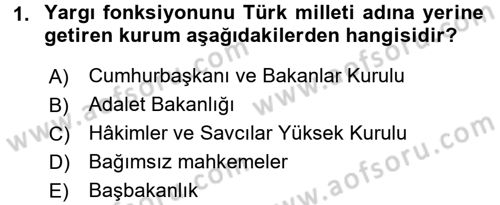 1. Yargı fonksiyonunu Türk milleti adına yerine getiren kurum aşağıdakilerden hangisidir?

A) Cumhurbaşkanı ve Bakanlar Kurulu
B) Adalet Bakanlığı
C) Hâkimler ve Savcılar Yüksek Kurulu
D) Bağımsız mahkemeler
E) Başbakanlık

www.aofsoru.com
www.aofsoru.com
www.aofsoru.com